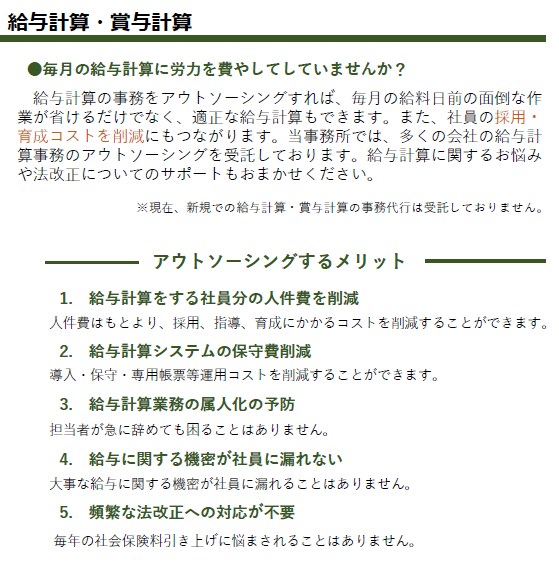 給与計算・賞与計算

●毎月の給与計算に労力を費やしてしていませんか？

給与計算の事務をアウトソーシングすれば、毎月の給料日前の面倒な作業が省けるだけでなく、適正な給与計算もできます。また、社員の採用・育成コストを削減にもつながります。当事務所では、多くの会社の給与計算事務のアウトソーシングを受託しております。給与計算に関するお悩みや法改正についてのサポートもおまかせください。

※現在、新規での給与計算・賞与計算の事務代行は受託しておりません。

アウトソーシングするメリット

1.　給与計算をする社員分の人件費を削減
人件費はもとより、採用、指導、育成にかかるコストを削減することができます。

2.　給与計算システムの保守費削減
導入・保守・専用帳票等運用コストを削減することができます。

3.　給与計算業務の属人化の予防
担当者が急に辞めても困ることはありません。

4.　給与に関する機密が社員に漏れない
大事な給与に関する機密が社員に漏れることはありません。

5.　頻繁な法改正への対応が不要
毎年の社会保険料引き上げに悩まされることはありません。